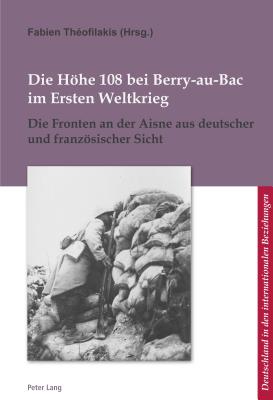 Fabien Théofilakis (Hrsg.)

Die Höhe 108 bei Berry-au-Bac im Ersten Weltkrieg

Die Fronten an der Aisne aus deutscher und französischer Sicht

Deutschland in den internationalen Beziehungen

Peter Lang